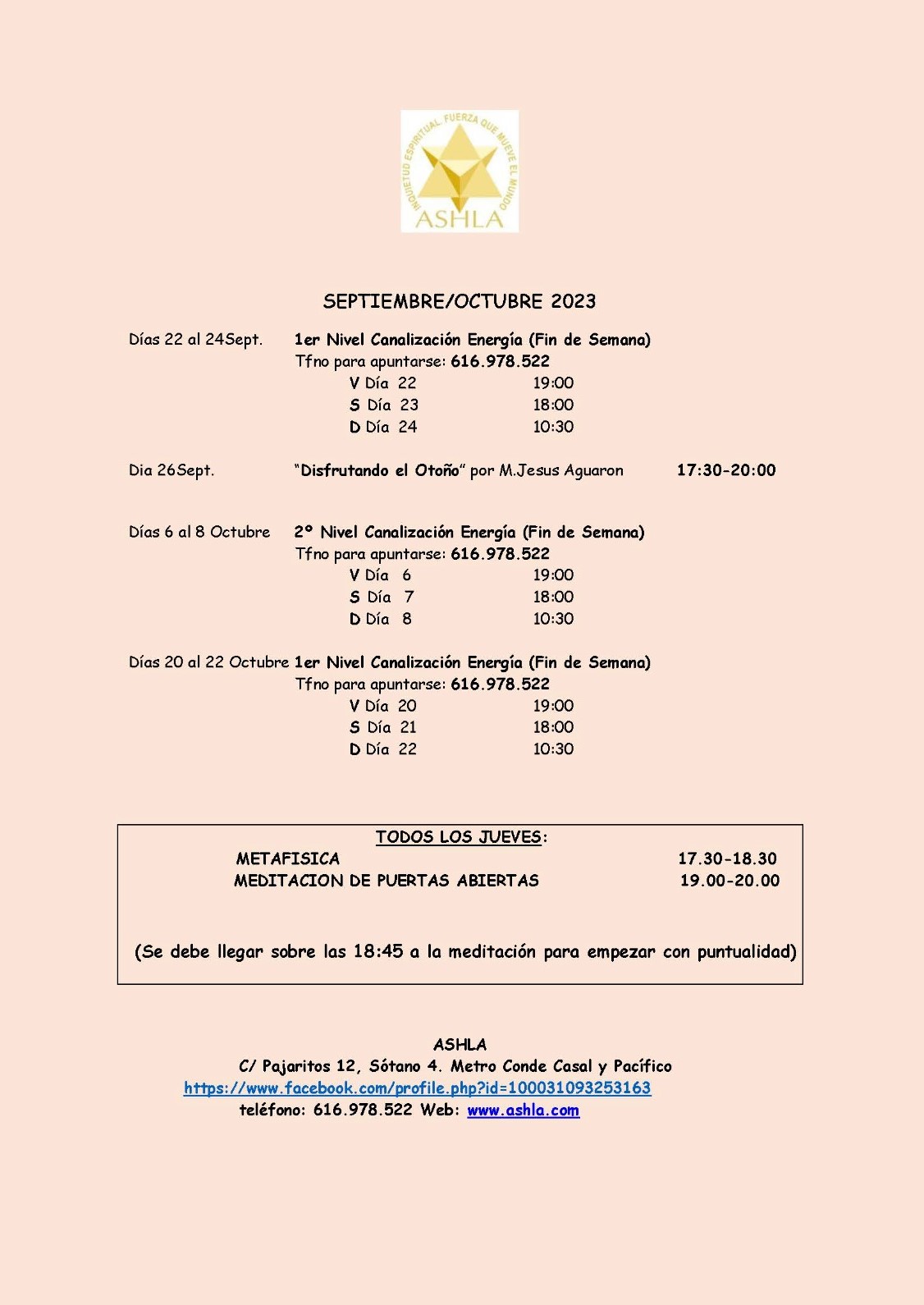 INQUIETUD ESPIRITUAL, FUERZA QUE MUEVE EL MUNDO
ASHLA

SEPTIEMBRE/OCTUBRE 2023

Días 22 al 24Sept. 1er Nivel Canalización Energía (Fin de Semana)
Tfno para apuntarse: 616.978.522
V Día 22 19:00
S Día 23 18:00
D Día 24 10:30

Dia 26Sept. "Disfrutando el Otoño" por M.Jesus Aguaron 17:30-20:00

Días 6 al 8 Octubre 2º Nivel Canalización Energía (Fin de Semana)
Tfno para apuntarse: 616.978.522
V Día 6 19:00
S Día 7 18:00
D Día 8 10:30

Días 20 al 22 Octubre 1er Nivel Canalización Energía (Fin de Semana)
Tfno para apuntarse: 616.978.522
V Día 20 19:00
S Día 21 18:00
D Día 22 10:30

TODOS LOS JUEVES:
METAFISICA 17.30-18.30
MEDITACION DE PUERTAS ABIERTAS 19.00-20.00

(Se debe llegar sobre las 18:45 a la meditación para empezar con puntualidad)

ASHLA
C/ Pajaritos 12, Sótano 4. Metro Conde Casal y Pacífico
https://www.facebook.com/profile.php?id=100031093253163
teléfono: 616.978.522 Web: www.ashla.com